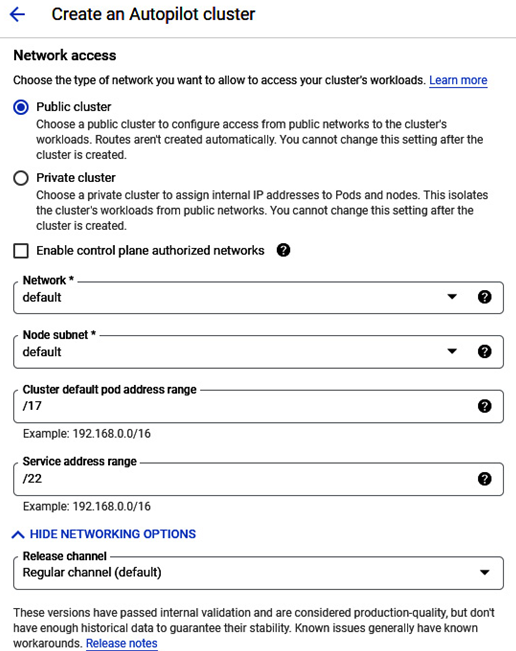 Create an Autopilot cluster

Network access

Choose the type of network you want to allow to access your cluster's workloads. Learn more

Public cluster
Choose a public cluster to configure access from public networks to the cluster's workloads. Routes aren't created automatically. You cannot change this setting after the cluster is created.

Private cluster
Choose a private cluster to assign internal IP addresses to Pods and nodes. This isolates the cluster's workloads from public networks. You cannot change this setting after the cluster is created.

Enable control plane authorized networks

Network *
default

Node subnet *
default

Cluster default pod address range
/17

Example: 192.168.0.0/16

Service address range
/22

Example: 192.168.0.0/16

HIDE NETWORKING OPTIONS

Release channel
Regular channel (default)

These versions have passed internal validation and are considered production-quality, but don't have enough historical data to guarantee their stability. Known issues generally have known workarounds. Release notes